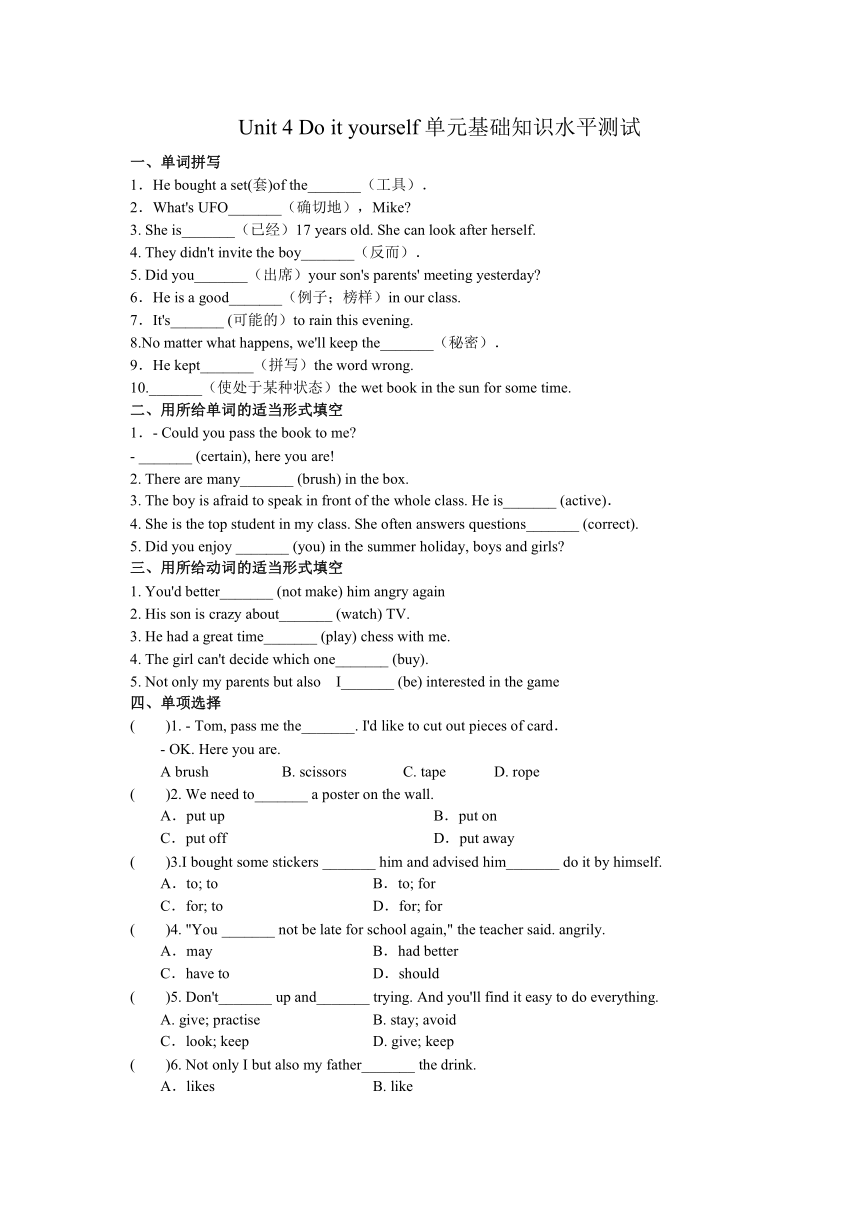 Unit 4 Do it yourself 单元基础知识水平测试

一、单词拼写

1．He bought a set(套)of the_______（工具）.

2．What's UFO_______（确切地），Mike?

3. She is_______（已经）17 years old. She can look after herself.

4. They didn't invite the boy_______（反而）.

5. Did you_______（出席）your son's parents' meeting yesterday?

6．He is a good_______（例子；榜样）in our class.

7．It's_______ (可能的）to rain this evening.

8.No matter what happens, we'll keep the_______（秘密）.

9．He kept_______（拼写）the word wrong.

10._______（使处于某种状态）the wet book in the sun for some time.

二、用所给单词的适当形式填空

1．- Could you pass the book to me?

- _______ (certain), here you are!

2. There are many_______ (brush) in the box.

3. The boy is afraid to speak in front of the whole class. He is_______ (active).

4. She is the top student in my class. She often answers questions_______ (correct).

5. Did you enjoy _______ (you) in the summer holiday, boys and girls?

三、用所给动词的适当形式填空

1. You'd better_______ (not make) him angry again

2. His son is crazy about_______ (watch) TV.

3. He had a great time_______ (play) chess with me.

4. The girl can't decide which one_______ (buy).

5. Not only my parents but also I_______ (be) interested in the game

四、单项选择

( )1. - Tom, pass me the_______. I'd like to cut out pieces of card.

- OK. Here you are.

A brush B. scissors C. tape D. rope

( )2. We need to_______ a poster on the wall.

A．put up B．put on

C．put off D．put away

( )3.I bought some stickers _______ him and advised him_______ do it by himself.

A．to; to B．to; for

C．for; to D．for; for

( )4. "You _______ not be late for school again," the teacher said. angrily.

A．may B．had better

C．have to D．should

( )5. Don't_______ up and_______ trying. And you'll find it easy to do everything.

A. give; practise B. stay; avoid

C．look; keep D. give; keep

( )6. Not only I but also my father_______ the drink.

A．likes B. like